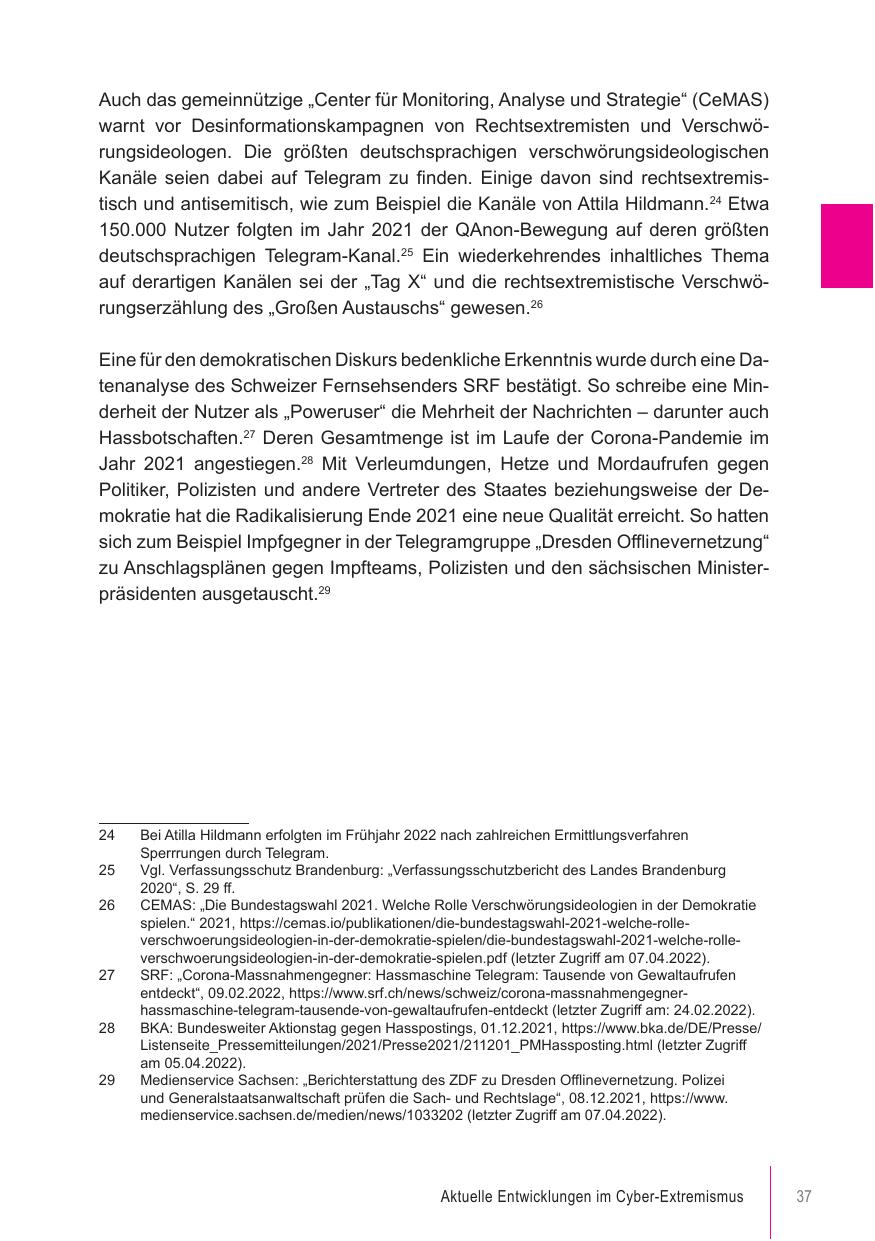 Auch das gemeinnützige „Center für Monitoring, Analyse und Strategie“ (CeMAS) warnt vor Desinformationskampagnen von Rechtsextremisten und Verschwörungsideologen. Die größten deutschsprachigen verschwörungsideologischen Kanäle seien dabei auf Telegram zu finden. Einige davon sind rechtsextremistisch und antisemitisch, wie zum Beispiel die Kanäle von Attila Hildmann.$^{24}$ Etwa 150.000 Nutzer folgten im Jahr 2021 der QAnon-Bewegung auf deren größten deutschsprachigen Telegram-Kanal.$^{25}$ Ein wiederkehrendes inhaltliches Thema auf derartigen Kanälen sei der „Tag X“ und die rechtsextremistische Verschwörungserzählung des „Großen Austauschs“ gewesen.$^{26}$

Eine für den demokratischen Diskurs bedenkliche Erkenntnis wurde durch eine Datenanalyse des Schweizer Fernsehsenders SRF bestätigt. So schreibe eine Minderheit der Nutzer als „Poweruser“ die Mehrheit der Nachrichten – darunter auch Hassbotschaften.$^{27}$ Deren Gesamtmenge ist im Laufe der Corona-Pandemie im Jahr 2021 angestiegen.$^{28}$ Mit Verleumdungen, Hetze und Mordaufrufen gegen Politiker, Polizisten und andere Vertreter des Staates beziehungsweise der Demokratie hat die Radikalisierung Ende 2021 eine neue Qualität erreicht. So hatten sich zum Beispiel Impfgegner in der Telegramgruppe „Dresden Offlinevernetzung“ zu Anschlagsplänen gegen Impfteams, Polizisten und den sächsischen Ministerpräsidenten ausgetauscht.$^{29}$

24 Bei Atilla Hildmann erfolgten im Frühjahr 2022 nach zahlreichen Ermittlungsverfahren Sperrrungen durch Telegram.
25 Vgl. Verfassungsschutz Brandenburg: „Verfassungsschutzbericht des Landes Brandenburg 2020“, S. 29 ff.
26 CEMAS: „Die Bundestagswahl 2021. Welche Rolle Verschwörungsideologien in der Demokratie spielen.“ 2021, https://cemas.io/publikationen/die-bundestagswahl-2021-welche-rolle-verschwoerungsideologien-in-der-demokratie-spielen/die-bundestagswahl-2021-welche-rolle-verschwoerungsideologien-in-der-demokratie-spielen.pdf (letzter Zugriff am 07.04.2022).
27 SRF: „Corona-Massnahmengegner: Hassmaschine Telegram: Tausende von Gewaltaufrufen entdeckt“, 09.02.2022, https://www.srf.ch/news/schweiz/corona-massnahmengegner-hassmaschine-telegram-tausende-von-gewaltaufrufen-entdeckt (letzter Zugriff am: 24.02.2022).
28 BKA: Bundesweiter Aktionstag gegen Hasspostings, 01.12.2021, https://www.bka.de/DE/Presse/Listenseite_Pressemitteilungen/2021/Presse2021/211201_PMHassposting.html (letzter Zugriff am 05.04.2022).
29 Medienservice Sachsen: „Berichterstattung des ZDF zu Dresden Offlinevernetzung. Polizei und Generalstaatsanwaltschaft prüfen die Sach- und Rechtslage“, 08.12.2021, https://www.medienservice.sachsen.de/medien/news/1033202 (letzter Zugriff am 07.04.2022).

Aktuelle Entwicklungen im Cyber-Extremismus 37